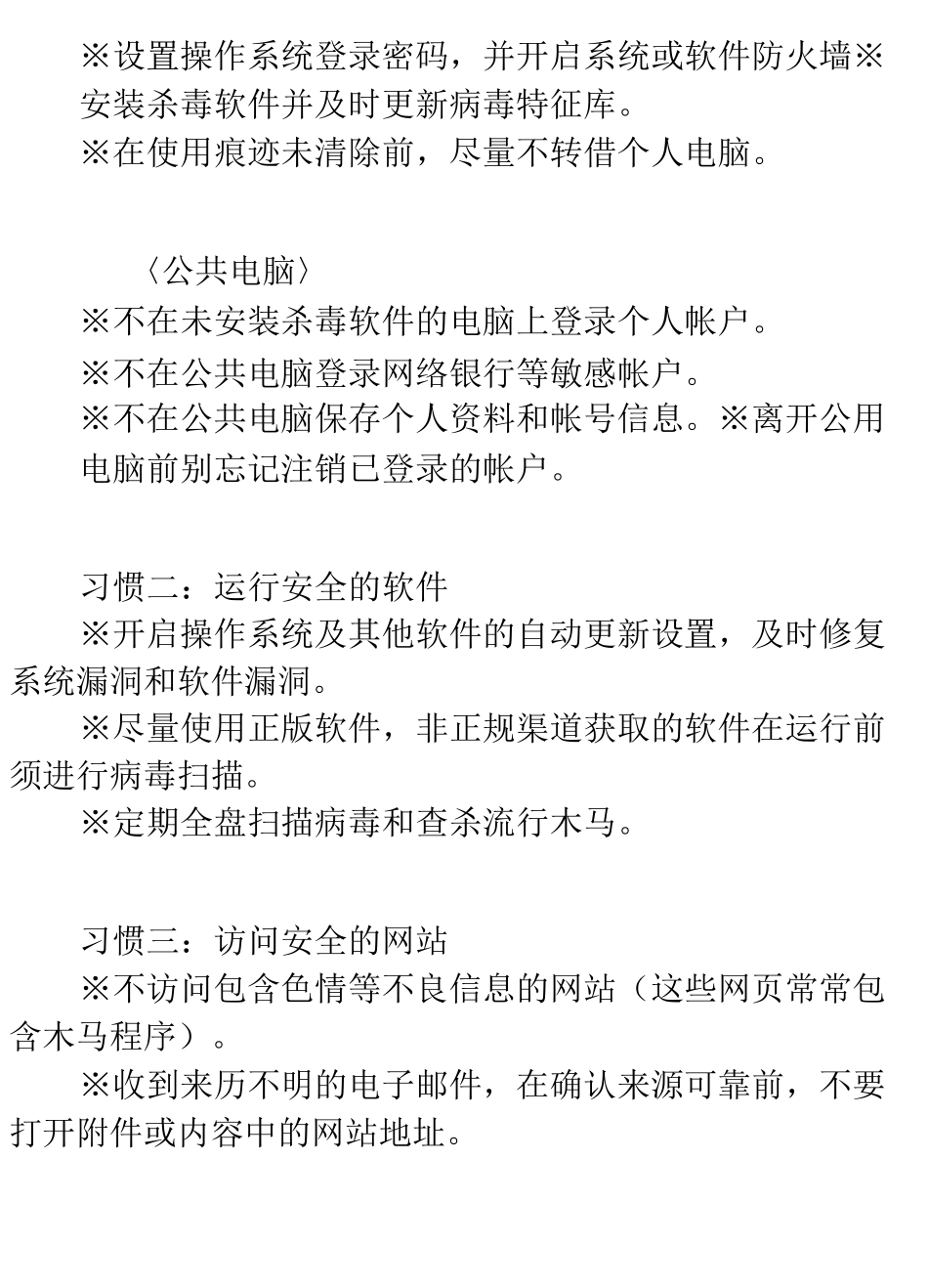 ※设置操作系统登录密码，并开启系统或软件防火墙※安装杀毒软件并及时更新病毒特征库。
※在使用痕迹未清除前，尽量不转借个人电脑。

〈公共电脑〉
※不在未安装杀毒软件的电脑上登录个人帐户。
※不在公共电脑登录网络银行等敏感帐户。
※不在公共电脑保存个人资料和帐号信息。※离开公用电脑前别忘记注销已登录的帐户。

习惯二：运行安全的软件
※开启操作系统及其他软件的自动更新设置，及时修复系统漏洞和软件漏洞。
※尽量使用正版软件，非正规渠道获取的软件在运行前须进行病毒扫描。
※定期全盘扫描病毒和查杀流行木马。

习惯三：访问安全的网站
※不访问包含色情等不良信息的网站（这些网页常常包含木马程序）。
※收到来历不明的电子邮件，在确认来源可靠前，不要打开附件或内容中的网站地址。